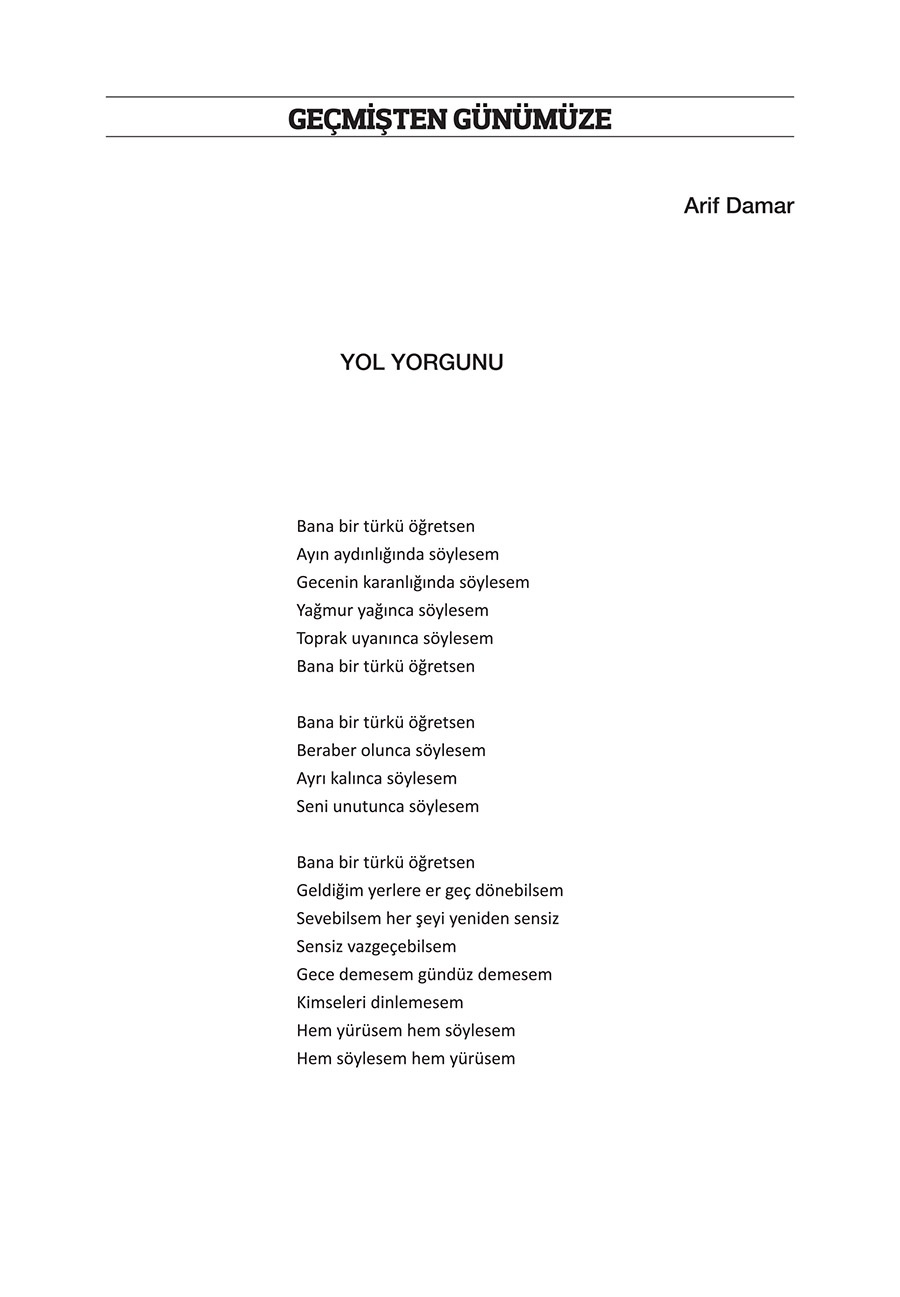 GEÇMİŞTEN GÜNÜMÜZE

Arif Damar

YOL YORGUNU

Bana bir türkü öğretsen
Ayın aydınlığında söylesem
Gecenin karanlığında söylesem
Yağmur yağınca söylesem
Toprak uyanınca söylesem
Bana bir türkü öğretsen

Bana bir türkü öğretsen
Beraber olunca söylesem
Ayrı kalınca söylesem
Seni unutunca söylesem

Bana bir türkü öğretsen
Geldiğim yerlere er geç dönebilsem
Sevebilsem her şeyi yeniden sensiz
Sensiz vazgeçebilsem
Gece demesem gündüz demesem
Kimseleri dinlemesem
Hem yürüsem hem söylesem
Hem söylesem hem yürüsem